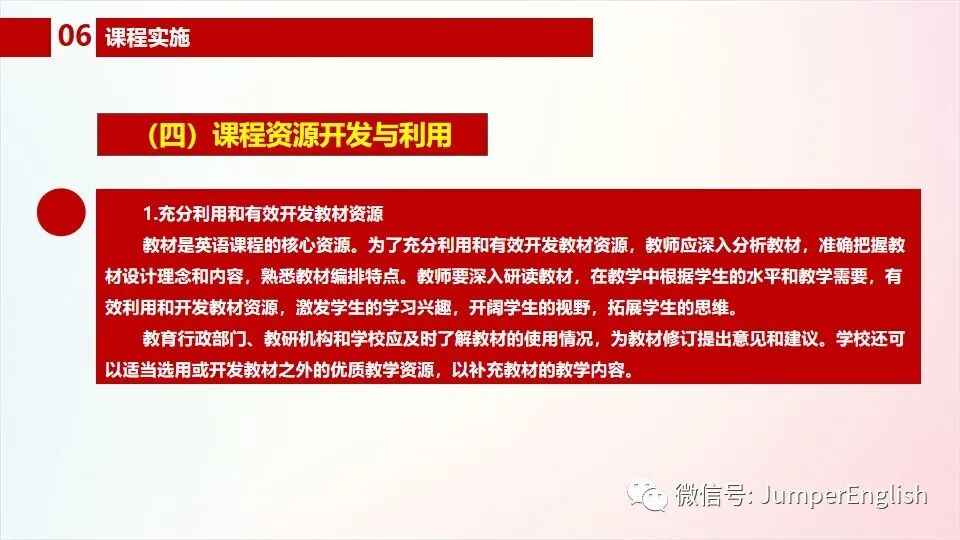 06 课程实施

（四）课程资源开发与利用

1.充分利用和有效开发教材资源

教材是英语课程的核心资源。为了充分利用和有效开发教材资源，教师应深入分析教材，准确把握教材设计理念和内容，熟悉教材编排特点。教师要深入研读教材，在教学中根据学生的水平和教学需要，有效利用和开发教材资源，激发学生的学习兴趣，开阔学生的视野，拓展学生的思维。

教育行政部门、教研机构和学校应及时了解教材的使用情况，为教材修订提出意见和建议。学校还可以适当选用或开发教材之外的优质教学资源，以补充教材的教学内容。

微信号: JumperEnglish